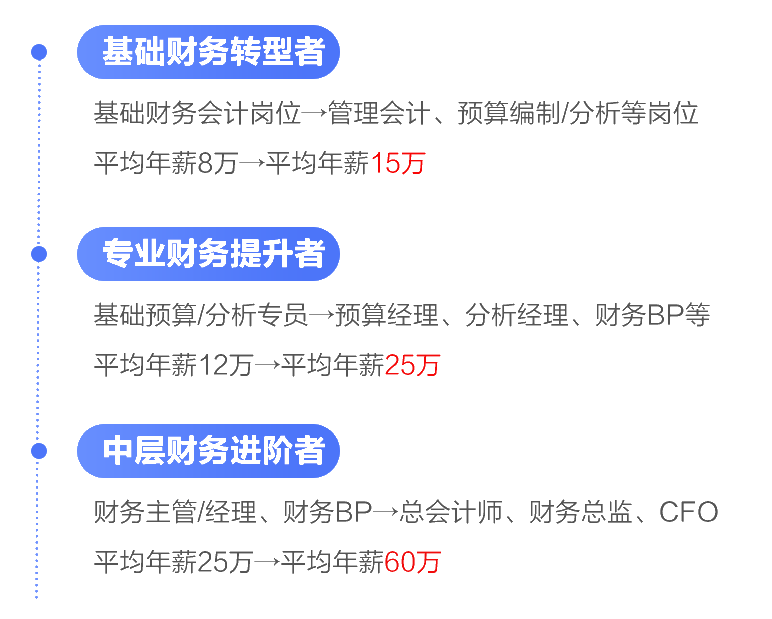 基础财务转型者

基础财务会计岗位→管理会计、预算编制/分析等岗位

平均年薪8万→平均年薪15万

专业财务提升者

基础预算/分析专员→预算经理、分析经理、财务BP等

平均年薪12万→平均年薪25万

中层财务进阶者

财务主管/经理、财务BP→总会计师、财务总监、CFO

平均年薪25万→平均年薪60万